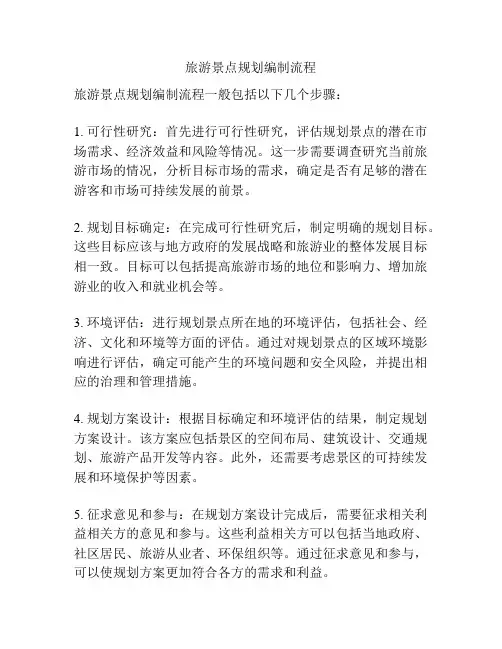 旅游景点规划编制流程

旅游景点规划编制流程一般包括以下几个步骤：

1. 可行性研究：首先进行可行性研究，评估规划景点的潜在市场需求、经济效益和风险等情况。这一步需要调查研究当前旅游市场的情况，分析目标市场的需求，确定是否有足够的潜在游客和市场可持续发展的前景。

2. 规划目标确定：在完成可行性研究后，制定明确的规划目标。这些目标应该与地方政府的发展战略和旅游业的整体发展目标相一致。目标可以包括提高旅游市场的地位和影响力、增加旅游业的收入和就业机会等。

3. 环境评估：进行规划景点所在地的环境评估，包括社会、经济、文化和环境等方面的评估。通过对规划景点的区域环境影响进行评估，确定可能产生的环境问题和安全风险，并提出相应的治理和管理措施。

4. 规划方案设计：根据目标确定和环境评估的结果，制定规划方案设计。该方案应包括景区的空间布局、建筑设计、交通规划、旅游产品开发等内容。此外，还需要考虑景区的可持续发展和环境保护等因素。

5. 征求意见和参与：在规划方案设计完成后，需要征求相关利益相关方的意见和参与。这些利益相关方可以包括当地政府、社区居民、旅游从业者、环保组织等。通过征求意见和参与，可以使规划方案更加符合各方的需求和利益。